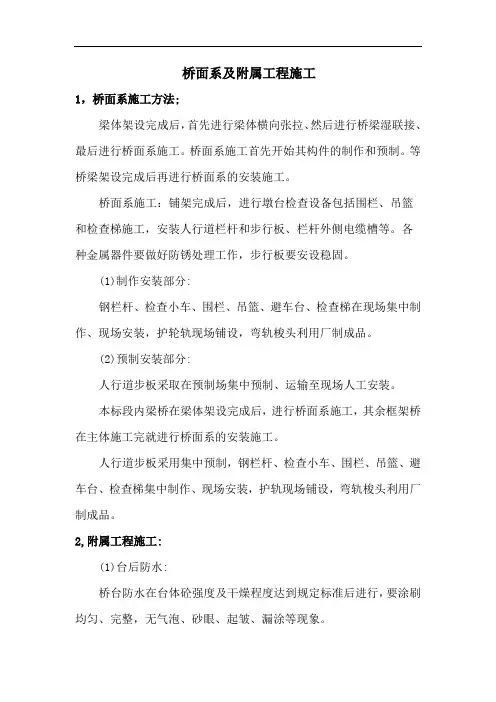 桥面系及附属工程施工

1，桥面系施工方法；

梁体架设完成后，首先进行梁体横向张拉、然后进行桥梁湿联接、最后进行桥面系施工。桥面系施工首先开始其构件的制作和预制。等桥梁架设完成后再进行桥面系的安装施工。

桥面系施工：铺架完成后，进行墩台检查设备包括围栏、吊篮和检查梯施工，安装人行道栏杆和步行板、栏杆外侧电缆槽等。各种金属器件要做好防锈处理工作，步行板要安设稳固。

(1)制作安装部分：

钢栏杆、检查小车、围栏、吊篮、避车台、检查梯在现场集中制作、现场安装，护轮轨现场铺设，弯轨梭头利用厂制成品。

(2)预制安装部分：

人行道步板采取在预制场集中预制、运输至现场人工安装。

本标段内梁桥在梁体架设完成后，进行桥面系施工，其余框架桥在主体施工完就进行桥面系的安装施工。

人行道步板采用集中预制，钢栏杆、检查小车、围栏、吊篮、避车台、检查梯集中制作、现场安装，护轨现场铺设，弯轨梭头利用厂制成品。

2,附属工程施工：

(1)台后防水：

桥台防水在台体砼强度及干燥程度达到规定标准后进行，要涂刷均匀、完整，无气泡、砂眼、起皱、漏涂等现象。